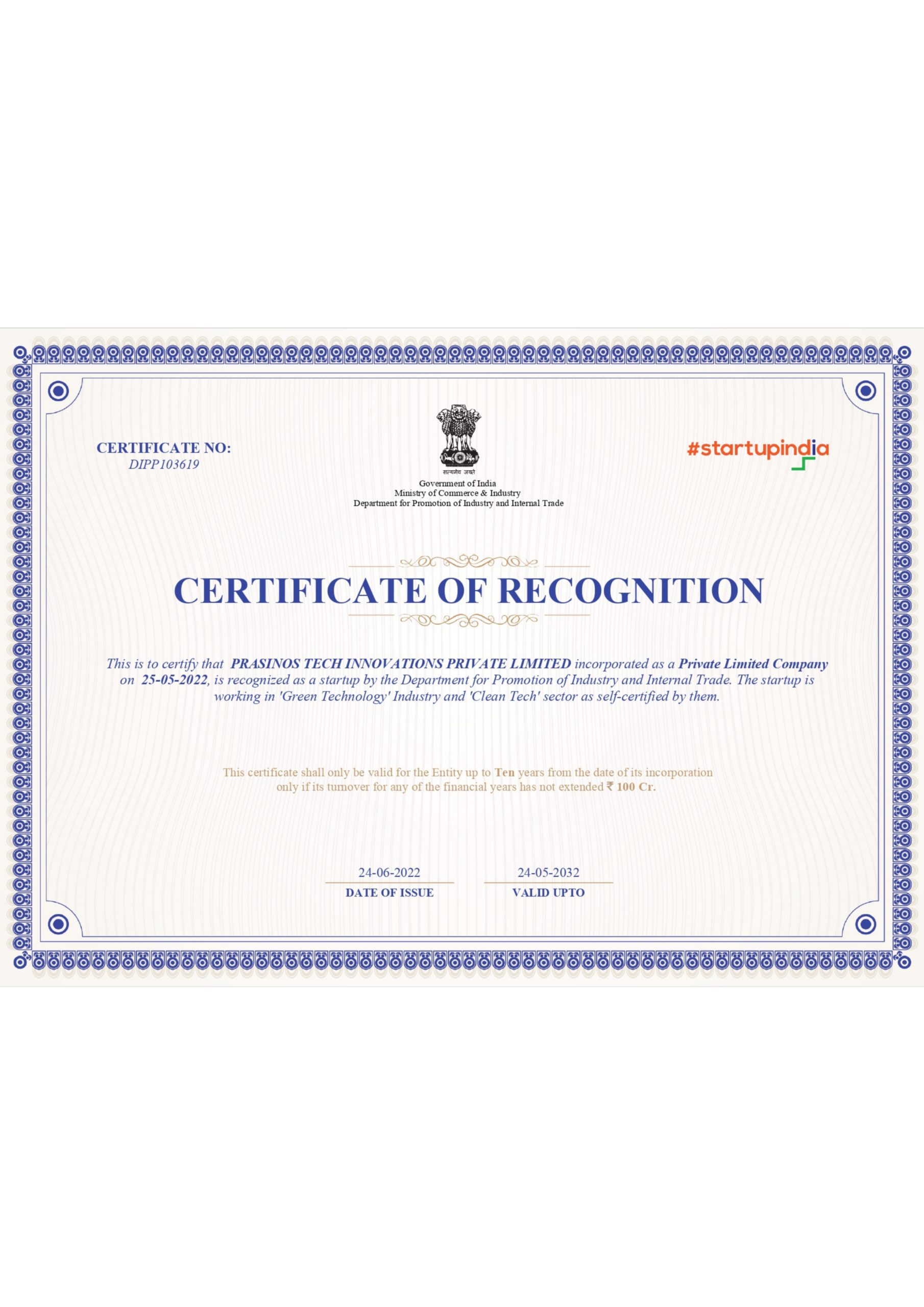 CERTIFICATE NO:
DIPP103619

सत्यमेव जयते
Government of India
Ministry of Commerce & Industry
Department for Promotion of Industry and Internal Trade

#startupindia

CERTIFICATE OF RECOGNITION

This is to certify that PRASINOS TECH INNOVATIONS PRIVATE LIMITED incorporated as a Private Limited Company on 25-05-2022, is recognized as a startup by the Department for Promotion of Industry and Internal Trade. The startup is working in 'Green Technology' Industry and 'Clean Tech' sector as self-certified by them.

This certificate shall only be valid for the Entity up to Ten years from the date of its incorporation only if its turnover for any of the financial years has not extended ₹ 100 Cr.

24-06-2022
DATE OF ISSUE

24-05-2032
VALID UPTO